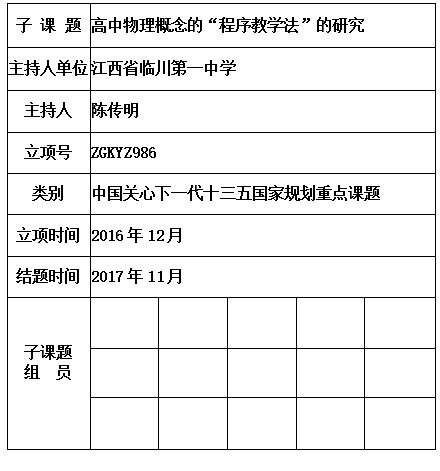 | 子 课 题 | 高中物理概念的“程序教学法”的研究 | | | | |
|---|---|---|---|---|---|
| 主持人单位 | 江西省临川第一中学 | | | | |
| 主持人 | 陈传明 | | | | |
| 立项号 | ZGKYZ986 | | | | |
| 类别 | 中国关心下一代十三五国家规划重点课题 | | | | |
| 立项时间 | 2016 年 12月 | | | | |
| 结题时间 | 2017 年 11月 | | | | |
| 子课题 组 员 | | | | | |
| | | | | | |
| | | | | | |